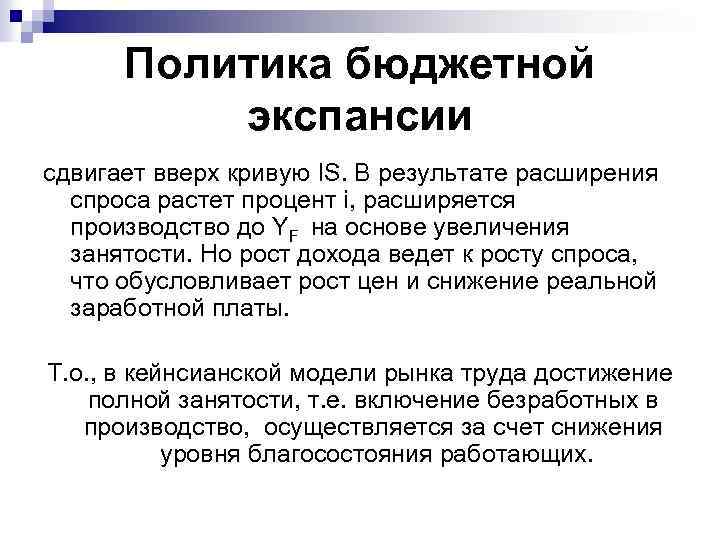 Политика бюджетной экспансии

сдвигает вверх кривую IS. В результате расширения спроса растет процент i, расширяется производство до $Y_F$ на основе увеличения занятости. Но рост дохода ведет к росту спроса, что обусловливает рост цен и снижение реальной заработной платы.

Т.о., в кейнсианской модели рынка труда достижение полной занятости, т.е. включение безработных в производство, осуществляется за счет снижения уровня благосостояния работающих.